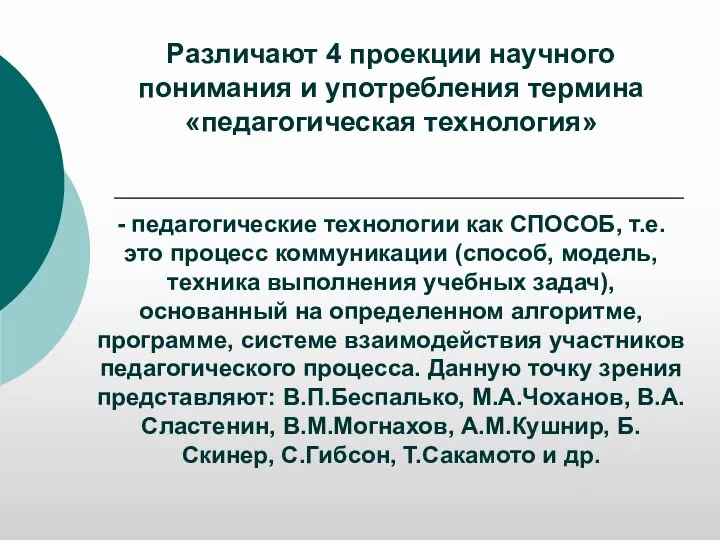 Различают 4 проекции научного понимания и употребления термина «педагогическая технология»

- педагогические технологии как СПОСОБ, т.е. это процесс коммуникации (способ, модель, техника выполнения учебных задач), основанный на определенном алгоритме, программе, системе взаимодействия участников педагогического процесса. Данную точку зрения представляют: В.П.Беспалько, М.А.Чоханов, В.А. Сластенин, В.М.Могнахов, А.М.Кушнир, Б. Скинер, С.Гибсон, Т.Сакамото и др.